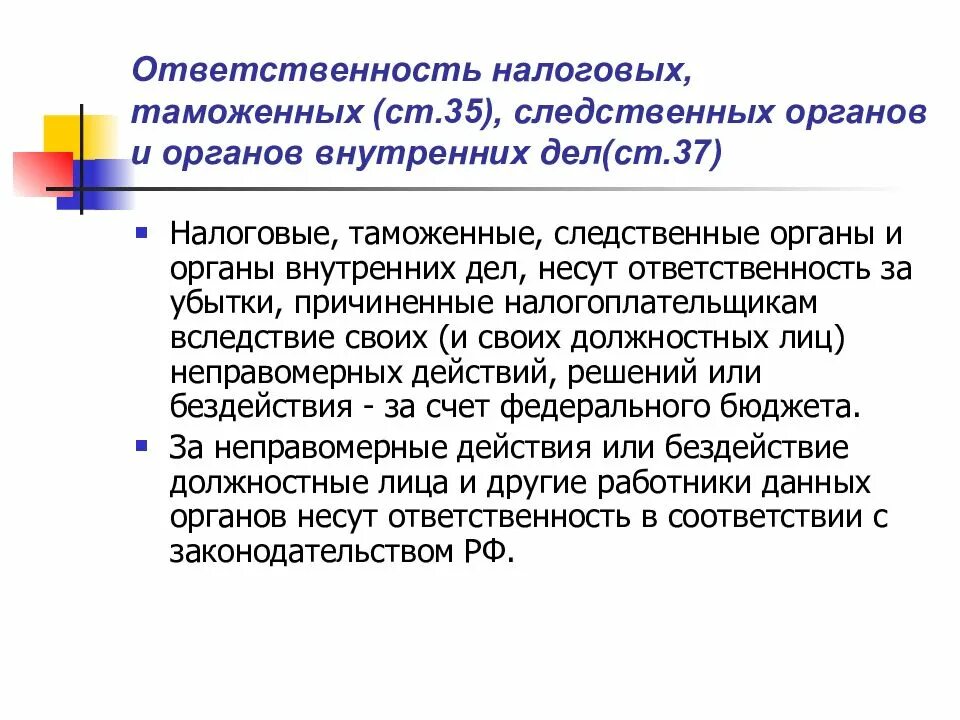 Ответственность налоговых, таможенных (ст.35), следственных органов и органов внутренних дел(ст.37)

Налоговые, таможенные, следственные органы и органы внутренних дел, несут ответственность за убытки, причиненные налогоплательщикам вследствие своих (и своих должностных лиц) неправомерных действий, решений или бездействия - за счет федерального бюджета.

За неправомерные действия или бездействие должностные лица и другие работники данных органов несут ответственность в соответствии с законодательством РФ.